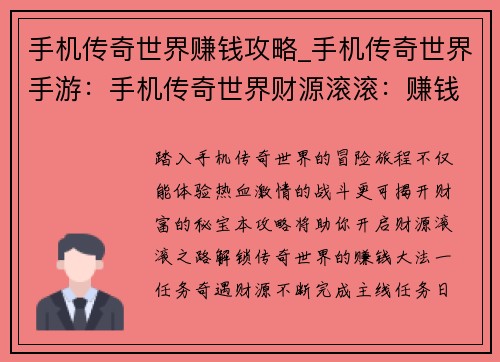 手机传奇世界赚钱攻略_手机传奇世界手游：手机传奇世界财源滚滚：赚钱

踏入手机传奇世界的冒险旅程不仅能体验热血激情的战斗更可揭开财富的秘宝本攻略将助你开启财源滚滚之路解锁传奇世界的赚钱大法一任务奇遇财源不断完成主线任务日